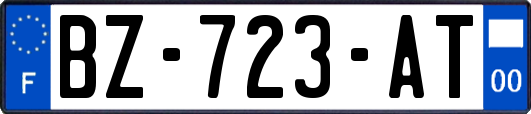 F
BZ-723-AT
00